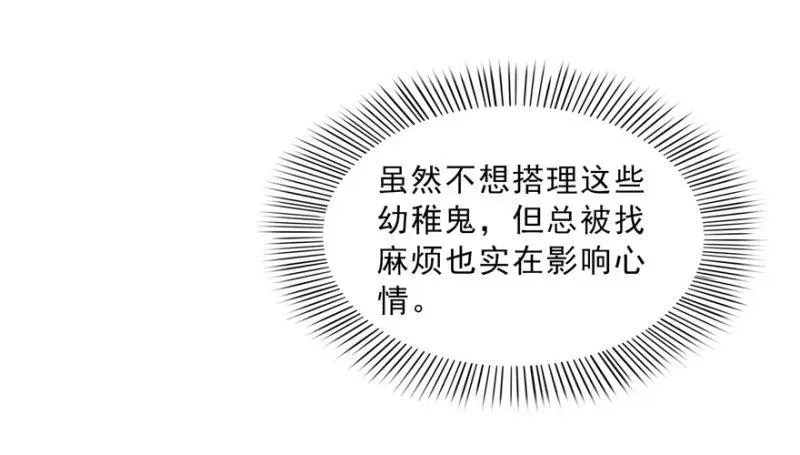 虽然不想搭理这些幼稚鬼，但总被找麻烦也实在影响心情。